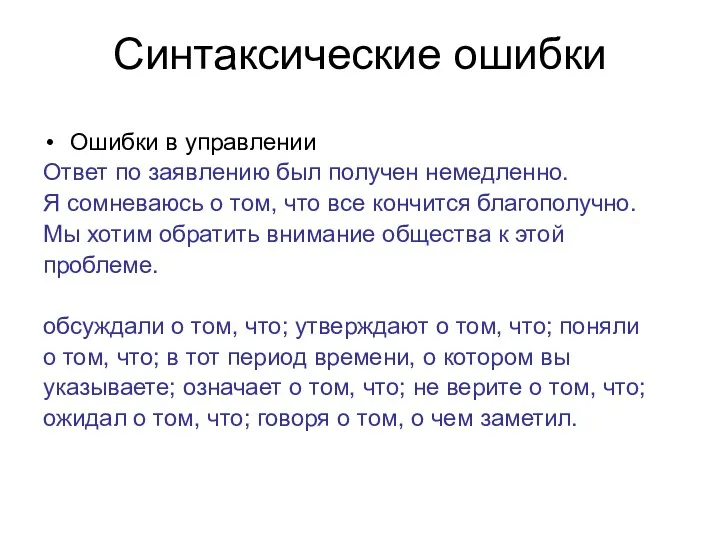 Синтаксические ошибки

• Ошибки в управлении
Ответ по заявлению был получен немедленно.
Я сомневаюсь о том, что все кончится благополучно.
Мы хотим обратить внимание общества к этой проблеме.

обсуждали о том, что; утверждают о том, что; поняли о том, что; в тот период времени, о котором вы указываете; означает о том, что; не верите о том, что; ожидал о том, что; говоря о том, о чем заметил.